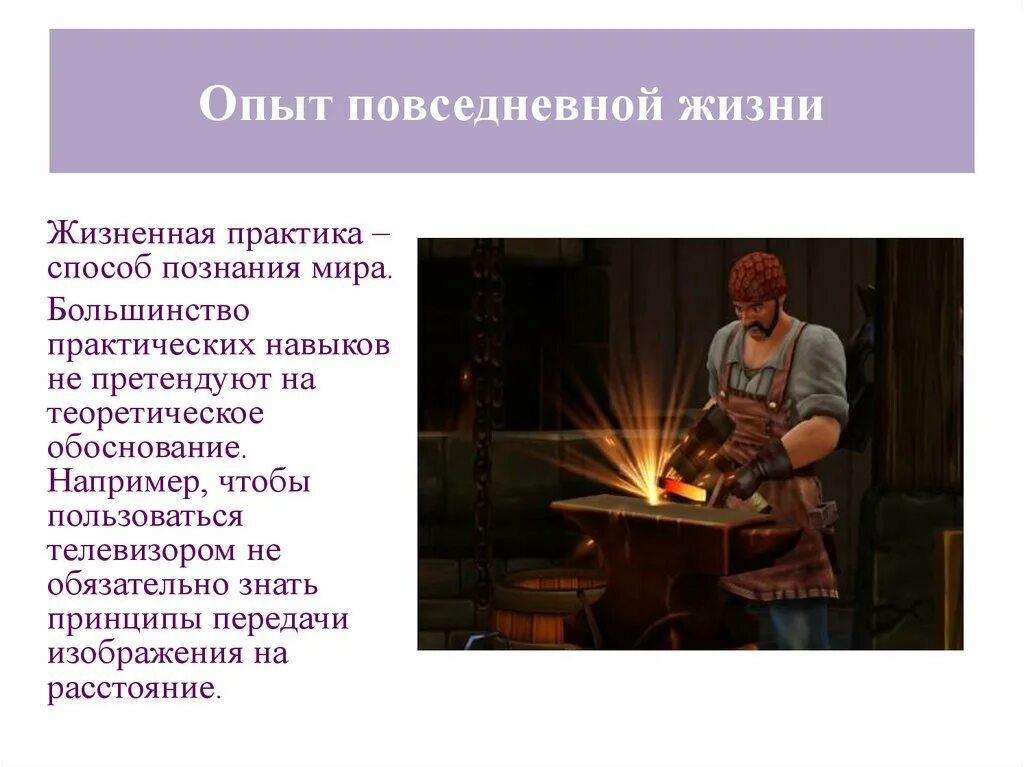 Опыт повседневной жизни

Жизненная практика – способ познания мира.

Большинство практических навыков не претендуют на теоретическое обоснование. Например, чтобы пользоваться телевизором не обязательно знать принципы передачи изображения на расстояние.